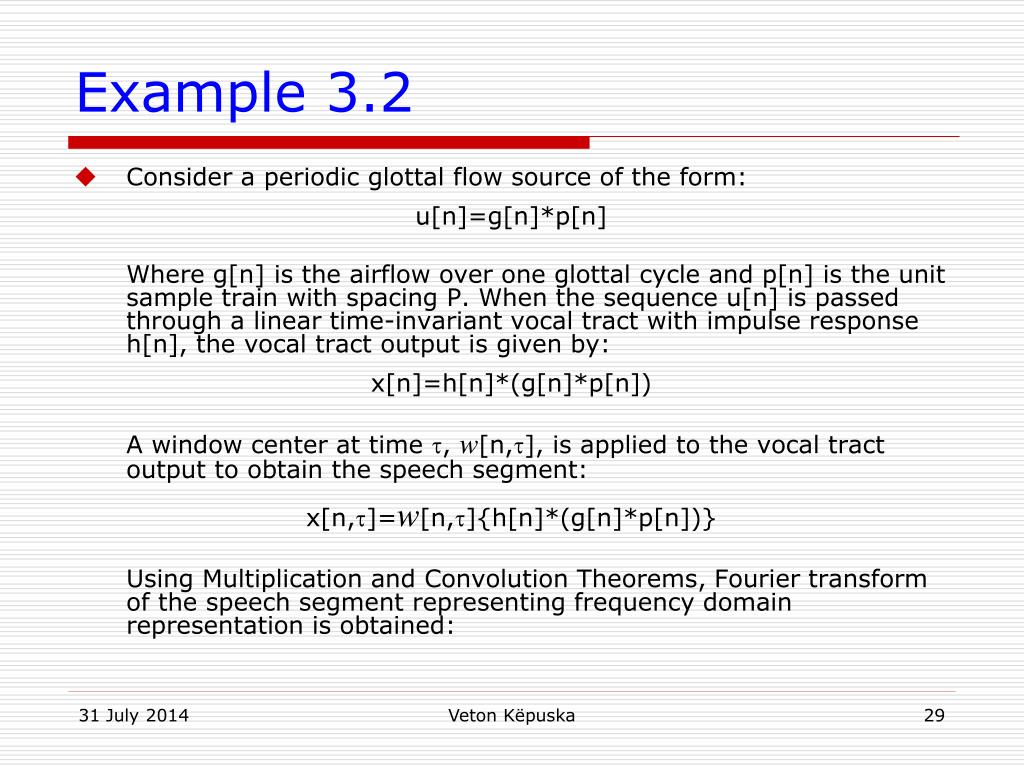 Example 3.2

Consider a periodic glottal flow source of the form:

u[n]=g[n]*p[n]

Where g[n] is the airflow over one glottal cycle and p[n] is the unit sample train with spacing P. When the sequence u[n] is passed through a linear time-invariant vocal tract with impulse response h[n], the vocal tract output is given by:

x[n]=h[n]*(g[n]*p[n])

A window center at time $\tau$, $w$[n,$\tau$], is applied to the vocal tract output to obtain the speech segment:

x[n,$\tau$]=$w$[n,$\tau$]{h[n]*(g[n]*p[n])}

Using Multiplication and Convolution Theorems, Fourier transform of the speech segment representing frequency domain representation is obtained:

31 July 2014

Veton Këpuska

29